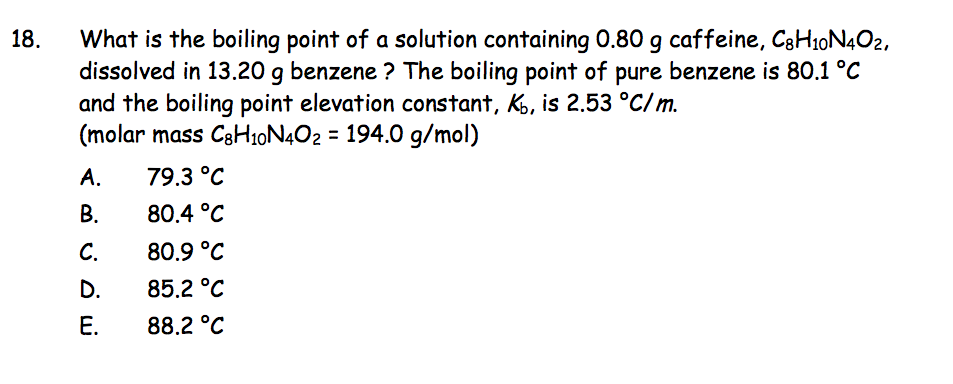 18. What is the boiling point of a solution containing 0.80 g caffeine, $C_8H_{10}N_4O_2$, dissolved in 13.20 g benzene ? The boiling point of pure benzene is 80.1 °C and the boiling point elevation constant, $K_b$, is 2.53 °C/$m$.
(molar mass $C_8H_{10}N_4O_2$ = 194.0 g/mol)

A. 79.3 °C
B. 80.4 °C
C. 80.9 °C
D. 85.2 °C
E. 88.2 °C